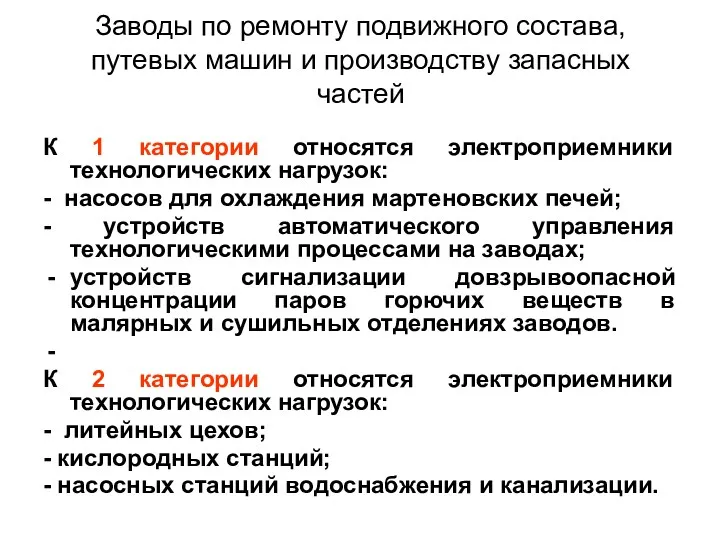 Заводы по ремонту подвижного состава, путевых машин и производству запасных частей

К 1 категории относятся электроприемники технологических нагрузок:

- насосов для охлаждения мартеновских печей;

- устройств автоматического управления технологическими процессами на заводах;

- устройств сигнализации довзрывоопасной концентрации паров горючих веществ в малярных и сушильных отделениях заводов.

-

К 2 категории относятся электроприемники технологических нагрузок:

- литейных цехов;

- кислородных станций;

- насосных станций водоснабжения и канализации.